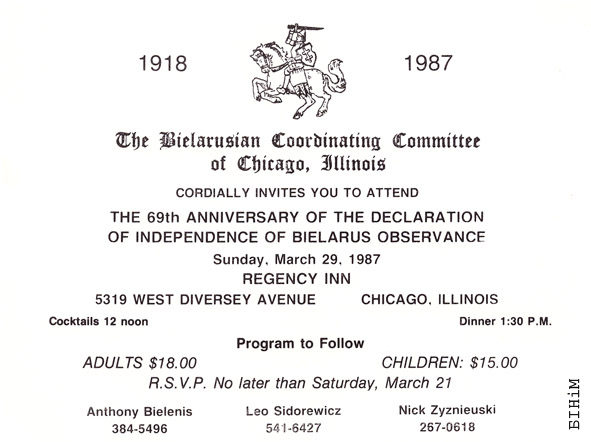 1918 1987

The Bielarusian Coordinating Committee
of Chicago, Illinois

CORDIALLY INVITES YOU TO ATTEND

THE 69th ANNIVERSARY OF THE DECLARATION
OF INDEPENDENCE OF BIELARUS OBSERVANCE

Sunday, March 29, 1987

REGENCY INN

5319 WEST DIVERSEY AVENUE CHICAGO, ILLINOIS

Cocktails 12 noon Dinner 1:30 P.M.

Program to Follow

ADULTS $18.00 CHILDREN: $15.00

R.S.V.P. No later than Saturday, March 21

Anthony Bielenis
384-5496

Leo Sidorewicz
541-6427

Nick Zyznieuski
267-0618

БІНіМ